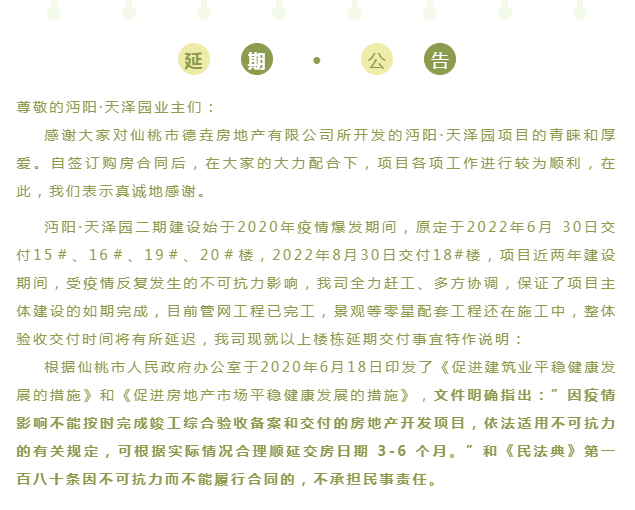 延 期 · 公 告

尊敬的沔阳·天泽园业主们：

感谢大家对仙桃市德垚房地产有限公司所开发的沔阳·天泽园项目的青睐和厚爱。自签订购房合同后，在大家的大力配合下，项目各项工作进行较为顺利，在此，我们表示真诚地感谢。

沔阳·天泽园二期建设始于2020年疫情爆发期间，原定于2022年6月 30日交付15＃、16＃、19＃、20＃楼，2022年8月30日交付18#楼，项目近两年建设期间，受疫情反复发生的不可抗力影响，我司全力赶工、多方协调，保证了项目主体建设的如期完成，目前管网工程已完工，景观等零星配套工程还在施工中，整体验收交付时间将有所延迟，我司现就以上楼栋延期交付事宜特作说明：

根据仙桃市人民政府办公室于2020年6月18日印发了《促进建筑业平稳健康发展的措施》和《促进房地产市场平稳健康发展的措施》，文件明确指出：”因疫情影响不能按时完成竣工综合验收备案和交付的房地产开发项目，依法适用不可抗力的有关规定，可根据实际情况合理顺延交房日期 3-6 个月。”和《民法典》第一百八十条因不可抗力而不能履行合同的，不承担民事责任。